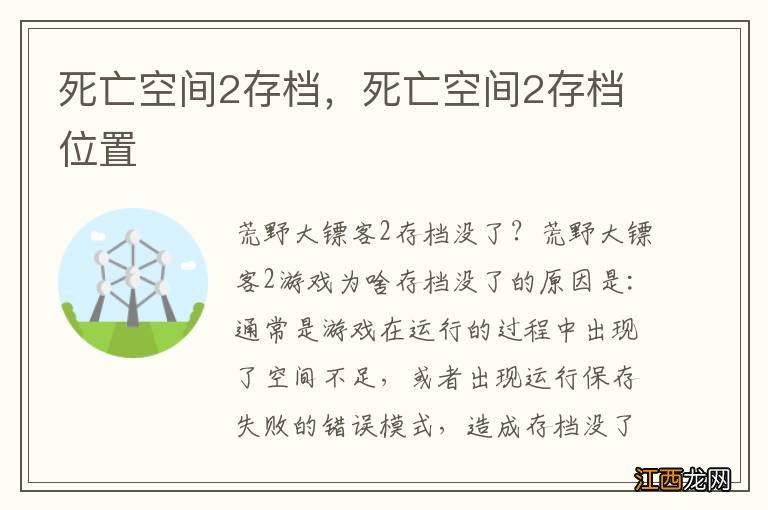 死亡空间2存档，死亡空间2存档位置

荒野大镖客2存档没了？荒野大镖客2游戏为啥存档没了的原因是：通常是游戏在运行的过程中出现了空间不足，或者出现运行保存失败的错误模式，造成存档没了

江西龙网